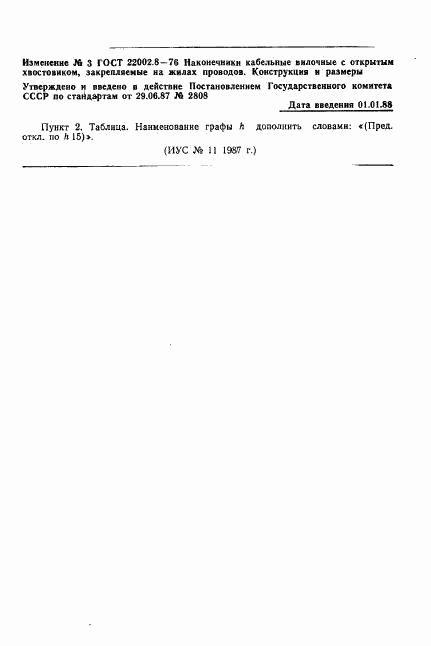 Изменение № 3 ГОСТ 22002.8—76 Наконечники кабельные вилочные с открытым хвостовиком, закрепляемые на жилах проводов. Конструкция и размеры

Утверждено и введено в действие Постановлением Государственного комитета СССР по стандартам от 29.06.87 № 2808

Дата введения 01.01.88

Пункт 2. Таблица. Наименование графы $h$ дополнить словами: «(Пред. откл. по $h$ 15)».

(ИУС № 11 1987 г.)